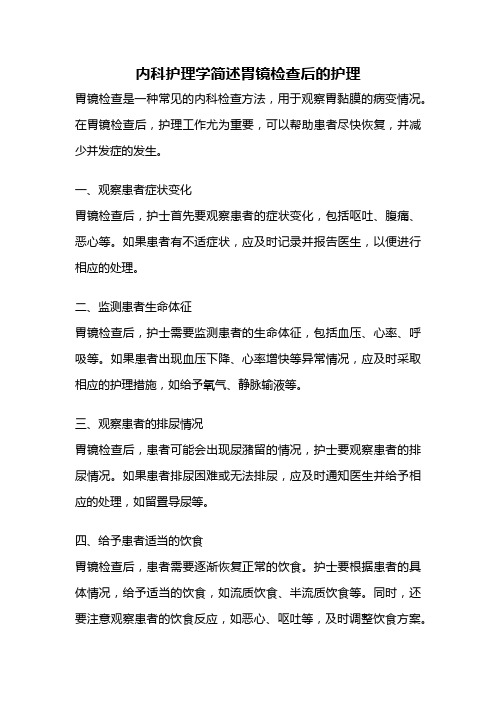 内科护理学简述胃镜检查后的护理

胃镜检查是一种常见的内科检查方法，用于观察胃黏膜的病变情况。在胃镜检查后，护理工作尤为重要，可以帮助患者尽快恢复，并减少并发症的发生。

一、观察患者症状变化

胃镜检查后，护士首先要观察患者的症状变化，包括呕吐、腹痛、恶心等。如果患者有不适症状，应及时记录并报告医生，以便进行相应的处理。

二、监测患者生命体征

胃镜检查后，护士需要监测患者的生命体征，包括血压、心率、呼吸等。如果患者出现血压下降、心率增快等异常情况，应及时采取相应的护理措施，如给予氧气、静脉输液等。

三、观察患者的排尿情况

胃镜检查后，患者可能会出现尿潴留的情况，护士要观察患者的排尿情况。如果患者排尿困难或无法排尿，应及时通知医生并给予相应的处理，如留置导尿等。

四、给予患者适当的饮食

胃镜检查后，患者需要逐渐恢复正常的饮食。护士要根据患者的具体情况，给予适当的饮食，如流质饮食、半流质饮食等。同时，还要注意观察患者的饮食反应，如恶心、呕吐等，及时调整饮食方案。